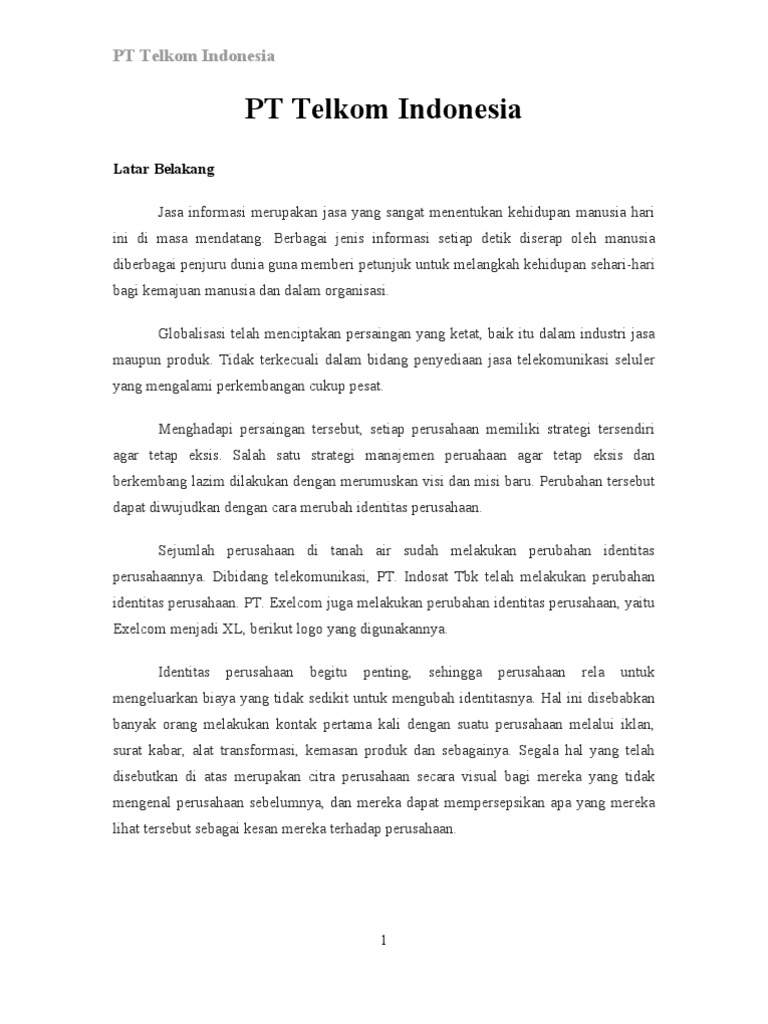 PT Telkom Indonesia

PT Telkom Indonesia

Latar Belakang

Jasa informasi merupakan jasa yang sangat menentukan kehidupan manusia hari ini di masa mendatang. Berbagai jenis informasi setiap detik diserap oleh manusia diberbagai penjuru dunia guna memberi petunjuk untuk melangkah kehidupan sehari-hari bagi kemajuan manusia dan dalam organisasi.

Globalisasi telah menciptakan persaingan yang ketat, baik itu dalam industri jasa maupun produk. Tidak terkecuali dalam bidang penyediaan jasa telekomunikasi seluler yang mengalami perkembangan cukup pesat.

Menghadapi persaingan tersebut, setiap perusahaan memiliki strategi tersendiri agar tetap eksis. Salah satu strategi manajemen peruahaan agar tetap eksis dan berkembang lazim dilakukan dengan merumuskan visi dan misi baru. Perubahan tersebut dapat diwujudkan dengan cara merubah identitas perusahaan.

Sejumlah perusahaan di tanah air sudah melakukan perubahan identitas perusahaannya. Dibidang telekomunikasi, PT. Indosat Tbk telah melakukan perubahan identitas perusahaan. PT. Exelcom juga melakukan perubahan identitas perusahaan, yaitu Exelcom menjadi XL, berikut logo yang digunakannya.

Identitas perusahaan begitu penting, sehingga perusahaan rela untuk mengeluarkan biaya yang tidak sedikit untuk mengubah identitasnya. Hal ini disebabkan banyak orang melakukan kontak pertama kali dengan suatu perusahaan melalui iklan, surat kabar, alat transformasi, kemasan produk dan sebagainya. Segala hal yang telah disebutkan di atas merupakan citra perusahaan secara visual bagi mereka yang tidak mengenal perusahaan sebelumnya, dan mereka dapat mempersepsikan apa yang mereka lihat tersebut sebagai kesan mereka terhadap perusahaan.

1